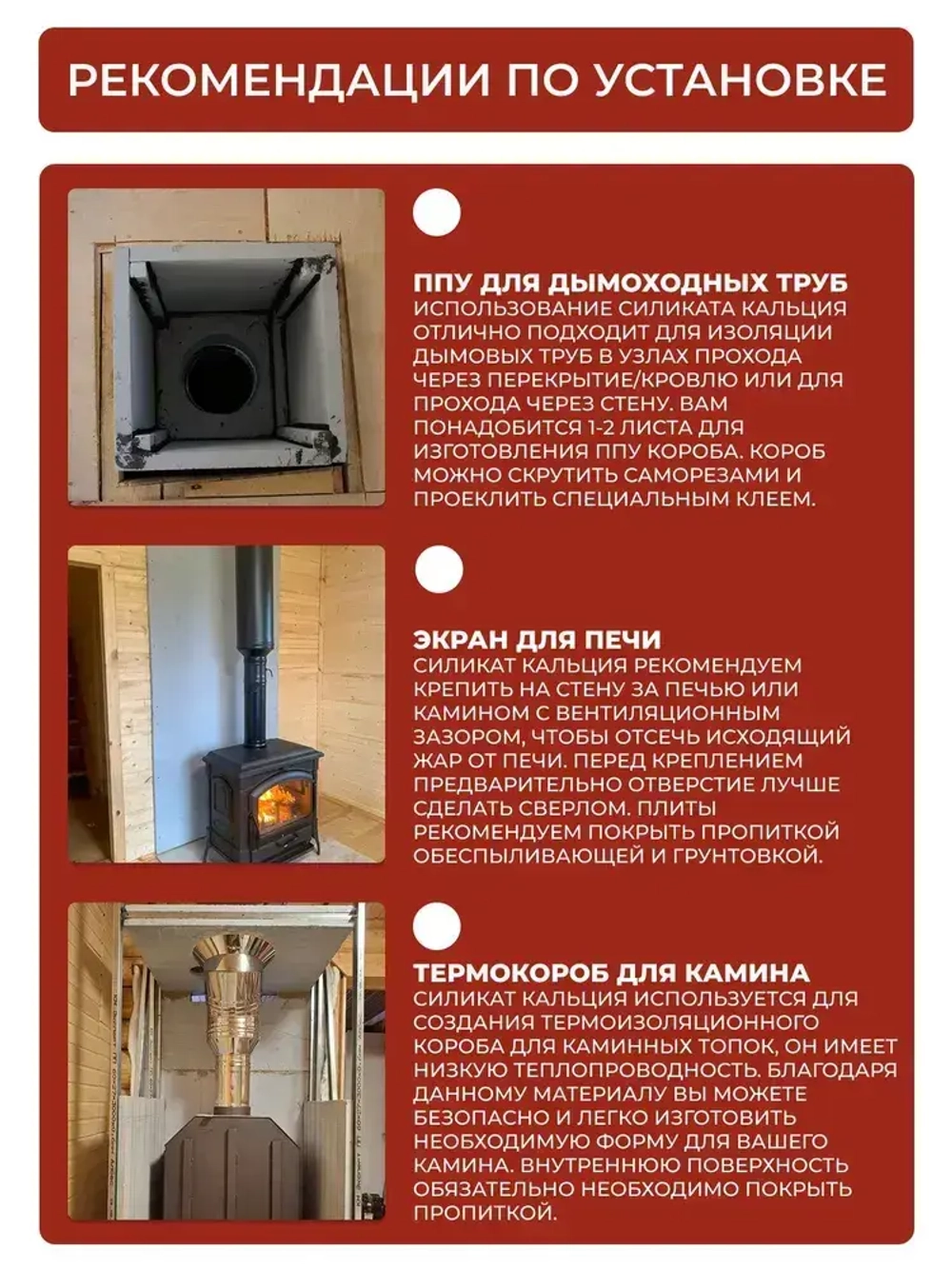 РЕКОМЕНДАЦИИ ПО УСТАНОВКЕ

ППУ ДЛЯ ДЫМОХОДНЫХ ТРУБ
ИСПОЛЬЗОВАНИЕ СИЛИКАТА КАЛЬЦИЯ ОТЛИЧНО ПОДХОДИТ ДЛЯ ИЗОЛЯЦИИ ДЫМОВЫХ ТРУБ В УЗЛАХ ПРОХОДА ЧЕРЕЗ ПЕРЕКРЫТИЕ/КРОВЛЮ ИЛИ ДЛЯ ПРОХОДА ЧЕРЕЗ СТЕНУ. ВАМ ПОНАДОБИТСЯ 1-2 ЛИСТА ДЛЯ ИЗГОТОВЛЕНИЯ ППУ КОРОБА. КОРОБ МОЖНО СКРУТИТЬ САМОРЕЗАМИ И ПРОЕКЛИТЬ СПЕЦИАЛЬНЫМ КЛЕЕМ.

ЭКРАН ДЛЯ ПЕЧИ
СИЛИКАТ КАЛЬЦИЯ РЕКОМЕНДУЕМ КРЕПИТЬ НА СТЕНУ ЗА ПЕЧЬЮ ИЛИ КАМИНОМ С ВЕНТИЛЯЦИОННЫМ ЗАЗОРОМ, ЧТОБЫ ОТСЕЧЬ ИСХОДЯЩИЙ ЖАР ОТ ПЕЧИ. ПЕРЕД КРЕПЛЕНИЕМ ПРЕДВАРИТЕЛЬНО ОТВЕРСТИЕ ЛУЧШЕ СДЕЛАТЬ СВЕРЛОМ. ПЛИТЫ РЕКОМЕНДУЕМ ПОКРЫТЬ ПРОПИТКОЙ ОБЕСПЫЛИВАЮЩЕЙ И ГРУНТОВКОЙ.

ТЕРМОКОРОБ ДЛЯ КАМИНА
СИЛИКАТ КАЛЬЦИЯ ИСПОЛЬЗУЕТСЯ ДЛЯ СОЗДАНИЯ ТЕРМОИЗОЛЯЦИОННОГО КОРОБА ДЛЯ КАМИННЫХ ТОПОК, ОН ИМЕЕТ НИЗКУЮ ТЕПЛОПРОВОДНОСТЬ. БЛАГОДАРЯ ДАННОМУ МАТЕРИАЛУ ВЫ МОЖЕТЕ БЕЗОПАСНО И ЛЕГКО ИЗГОТОВИТЬ НЕОБХОДИМУЮ ФОРМУ ДЛЯ ВАШЕГО КАМИНА. ВНУТРЕННЮЮ ПОВЕРХНОСТЬ ОБЯЗАТЕЛЬНО НЕОБХОДИМО ПОКРЫТЬ ПРОПИТКОЙ.